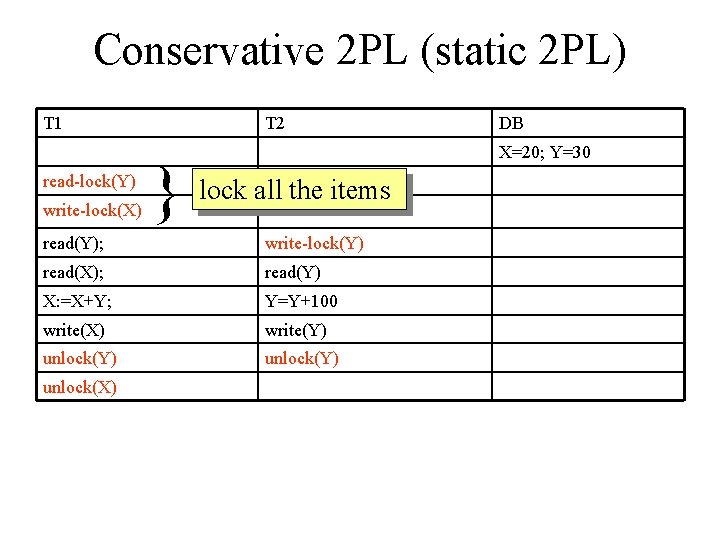 Conservative 2PL (static 2PL)

| T1 | T2 | DB |
|---|---|---|
| | | X=20; Y=30 |
| read-lock(Y) | | |
| write-lock(X) | | |
| read(Y); | write-lock(Y) | |
| read(X); | read(Y) | |
| X:=X+Y; | Y=Y+100 | |
| write(X) | write(Y) | |
| unlock(Y) | unlock(Y) | |
| unlock(X) | | |

lock all the items